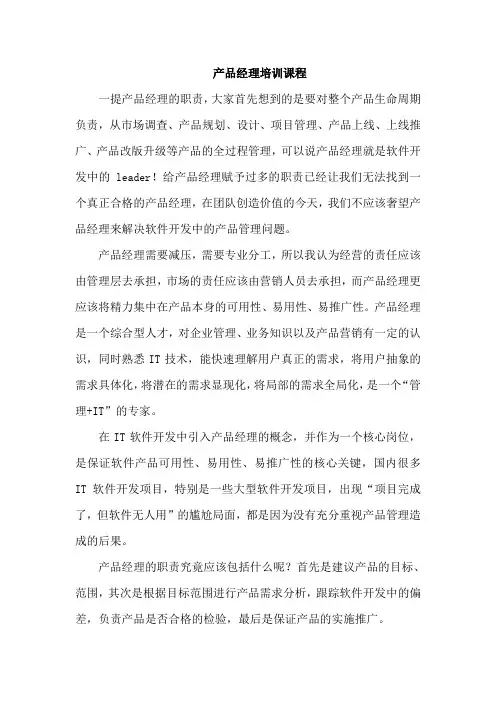 产品经理培训课程

一提产品经理的职责，大家首先想到的是要对整个产品生命周期负责，从市场调查、产品规划、设计、项目管理、产品上线、上线推广、产品改版升级等产品的全过程管理，可以说产品经理就是软件开发中的 leader！给产品经理赋予过多的职责已经让我们无法找到一个真正合格的产品经理，在团队创造价值的今天，我们不应该奢望产品经理来解决软件开发中的产品管理问题。

产品经理需要减压，需要专业分工，所以我认为经营的责任应该由管理层去承担，市场的责任应该由营销人员去承担，而产品经理更应该将精力集中在产品本身的可用性、易用性、易推广性。产品经理是一个综合型人才，对企业管理、业务知识以及产品营销有一定的认识，同时熟悉 IT 技术，能快速理解用户真正的需求，将用户抽象的需求具体化，将潜在的需求显现化，将局部的需求全局化，是一个“管理+IT”的专家。

在 IT 软件开发中引入产品经理的概念，并作为一个核心岗位，是保证软件产品可用性、易用性、易推广性的核心关键，国内很多 IT 软件开发项目，特别是一些大型软件开发项目，出现“项目完成了，但软件无人用”的尴尬局面，都是因为没有充分重视产品管理造成的后果。

产品经理的职责究竟应该包括什么呢？首先是建议产品的目标、范围，其次是根据目标范围进行产品需求分析，跟踪软件开发中的偏差，负责产品是否合格的检验，最后是保证产品的实施推广。